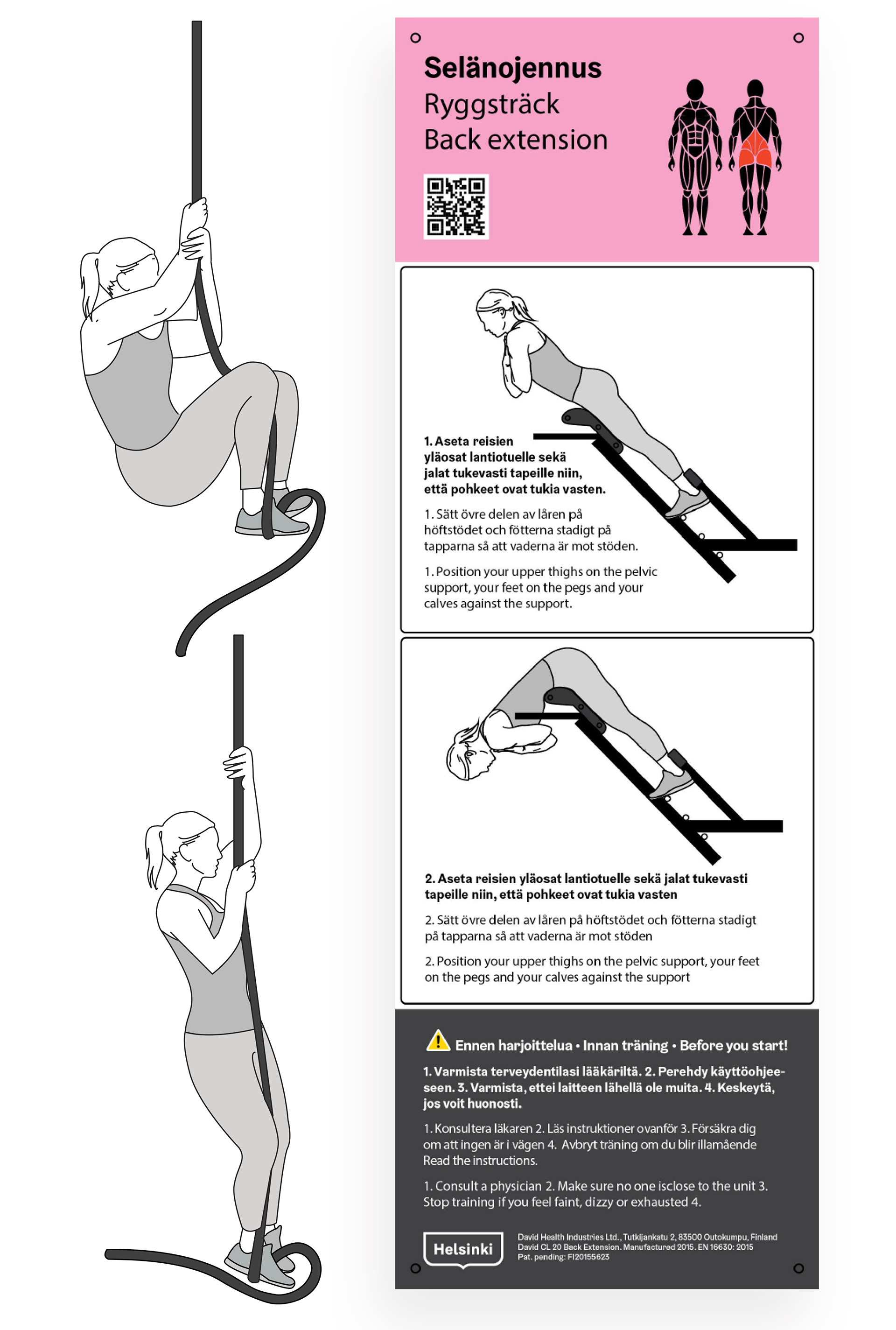 Selänojennus
Ryggsträck
Back extension

1. Aseta reisien yläosat lantiotuelle sekä jalat tukevasti tapeille niin, että pohkeet ovat tukia vasten.

1. Sätt övre delen av låren på höftstödet och fötterna stadigt på tapparna så att vaderna är mot stöden.

1. Position your upper thighs on the pelvic support, your feet on the pegs and your calves against the support.

2. Aseta reisien yläosat lantiotuelle sekä jalat tukevasti tapeille niin, että pohkeet ovat tukia vasten

2. Sätt övre delen av låren på höftstödet och fötterna stadigt på tapparna så att vaderna är mot stöden

2. Position your upper thighs on the pelvic support, your feet on the pegs and your calves against the support

Ennen harjoittelua • Innan träning • Before you start!

1. Varmista terveydentilasi lääkäriltä. 2. Perehdy käyttöohjeeseen. 3. Varmista, ettei laitteen lähellä ole muita. 4. Keskeytä, jos voit huonosti.

1. Konsultera läkaren 2. Läs instruktioner ovanför 3. Försäkra dig om att ingen är i vägen 4. Avbryt träning om du blir illamående Read the instructions.

1. Consult a physician 2. Make sure no one isclose to the unit 3. Stop training if you feel faint, dizzy or exhausted 4.

Helsinki

David Health Industries Ltd., Tutkijankatu 2, 83500 Outokumpu, Finland
David CL 20 Back Extension. Manufactured 2015. EN 16630: 2015
Pat. pending: FI20155623